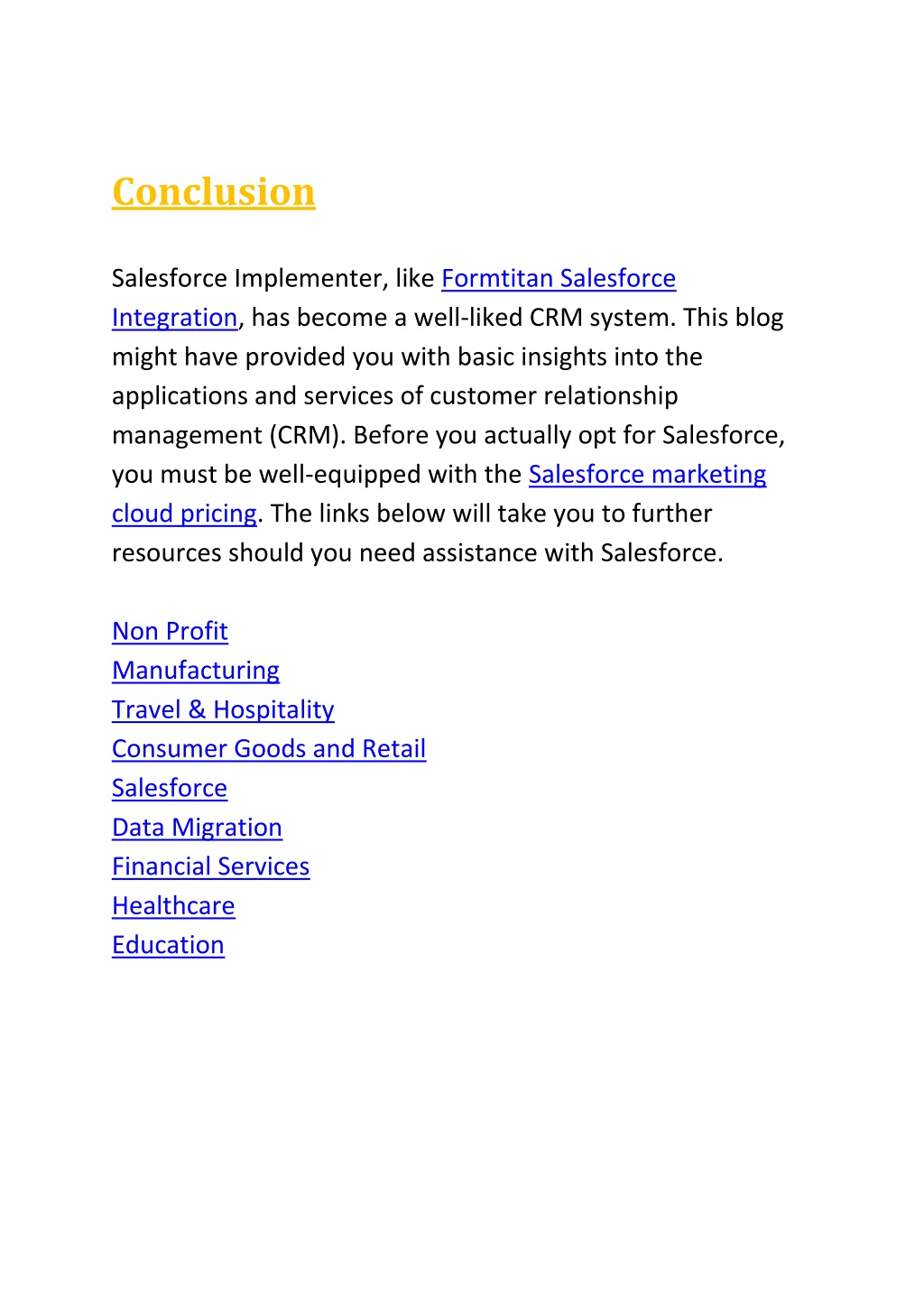 Conclusion

Salesforce Implementer, like Formtitan Salesforce Integration, has become a well-liked CRM system. This blog might have provided you with basic insights into the applications and services of customer relationship management (CRM). Before you actually opt for Salesforce, you must be well-equipped with the Salesforce marketing cloud pricing. The links below will take you to further resources should you need assistance with Salesforce.

Non Profit
Manufacturing
Travel & Hospitality
Consumer Goods and Retail
Salesforce
Data Migration
Financial Services
Healthcare
Education